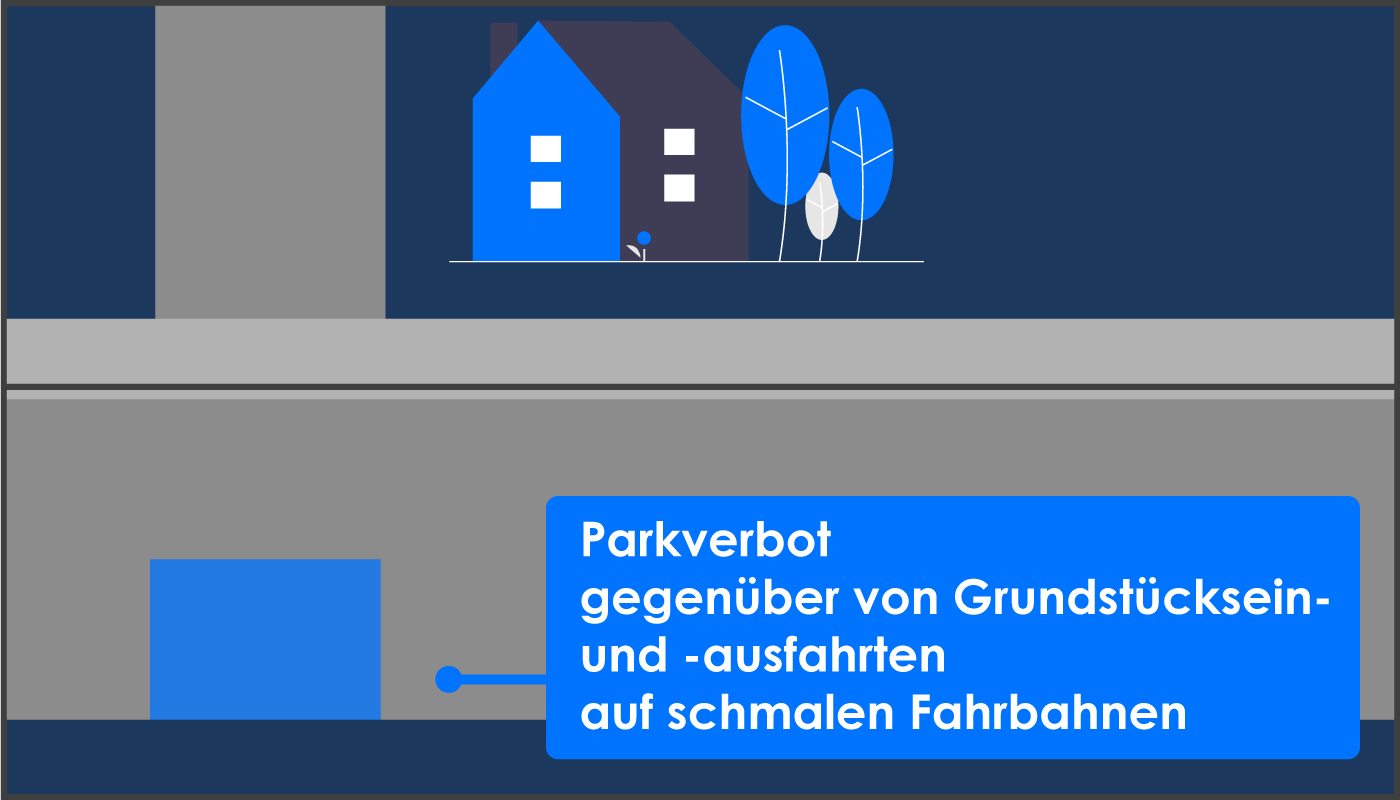 Parkverbot
gegenüber von Grundstücksein- und -ausfahrten
auf schmalen Fahrbahnen